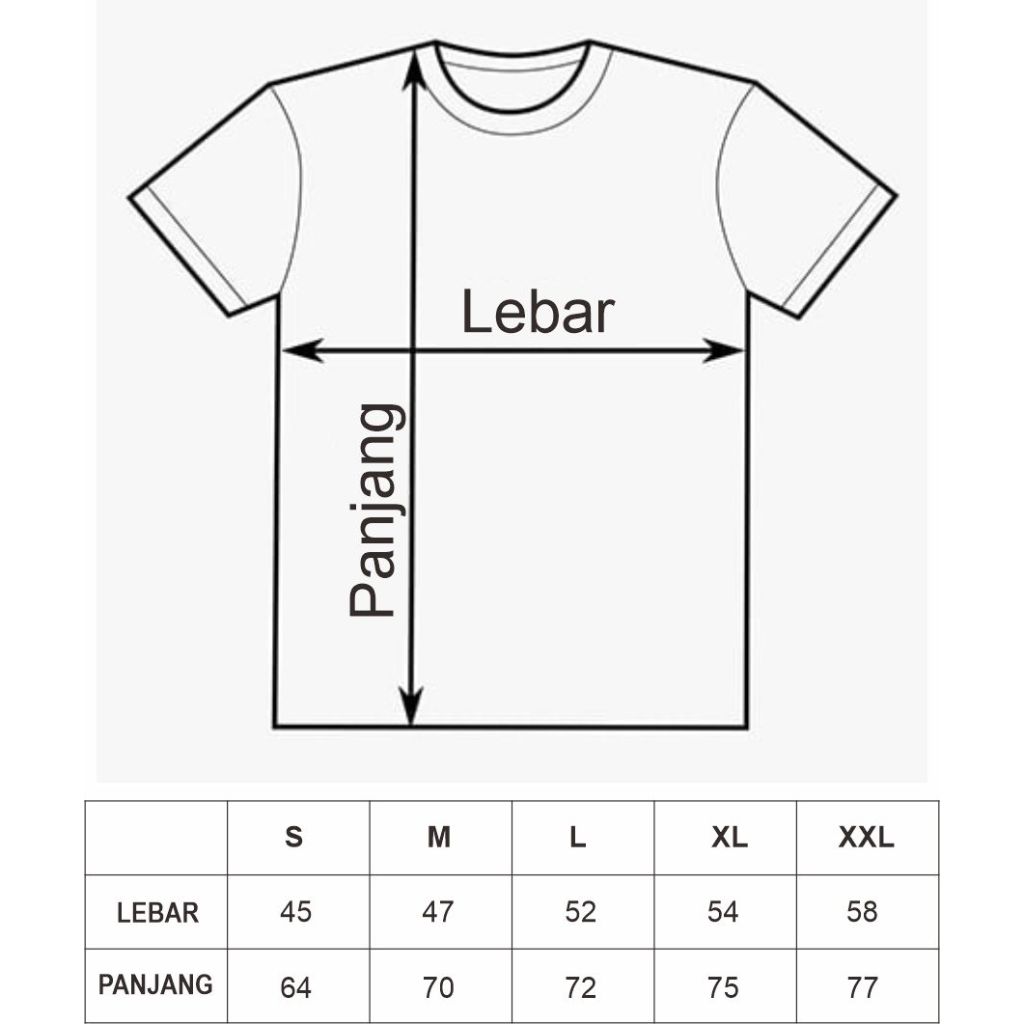 Lebar

Panjang

| | S | M | L | XL | XXL |
|---|---|---|---|---|---|
| LEBAR | 45 | 47 | 52 | 54 | 58 |
| PANJANG | 64 | 70 | 72 | 75 | 77 |